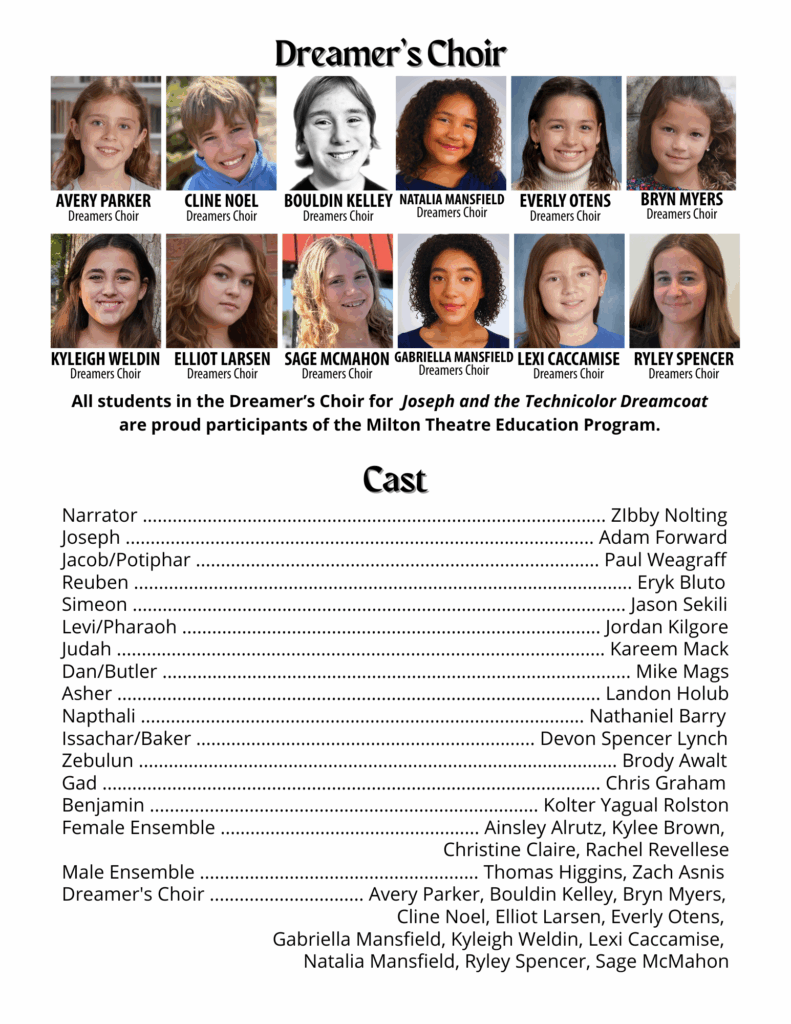 Dreamer's Choir

AVERY PARKER
Dreamers Choir

CLINE NOEL
Dreamers Choir

BOULDIN KELLEY
Dreamers Choir

NATALIA MANSFIELD
Dreamers Choir

EVERLY OTENS
Dreamers Choir

BRYN MYERS
Dreamers Choir

KYLEIGH WELDIN
Dreamers Choir

ELLIOT LARSEN
Dreamers Choir

SAGE MCMAHON
Dreamers Choir

GABRIELLA MANSFIELD
Dreamers Choir

LEXI CACCAMISE
Dreamers Choir

RYLEY SPENCER
Dreamers Choir

All students in the Dreamer's Choir for Joseph and the Technicolor Dreamcoat are proud participants of the Milton Theatre Education Program.

Cast

Narrator ZIbby Nolting
Joseph Adam Forward
Jacob/Potiphar Paul Weagraff
Reuben Eryk Bluto
Simeon Jason Sekili
Levi/Pharaoh Jordan Kilgore
Judah Kareem Mack
Dan/Butler Mike Mags
Asher Landon Holub
Napthali Nathaniel Barry
Issachar/Baker Devon Spencer Lynch
Zebulun Brody Awalt
Gad Chris Graham
Benjamin Kolter Yagual Rolston
Female Ensemble Ainsley Alrutz, Kylee Brown, Christine Claire, Rachel Revellese
Male Ensemble Thomas Higgins, Zach Asnis
Dreamer's Choir Avery Parker, Bouldin Kelley, Bryn Myers, Cline Noel, Elliot Larsen, Everly Otens, Gabriella Mansfield, Kyleigh Weldin, Lexi Caccamise, Natalia Mansfield, Ryley Spencer, Sage McMahon